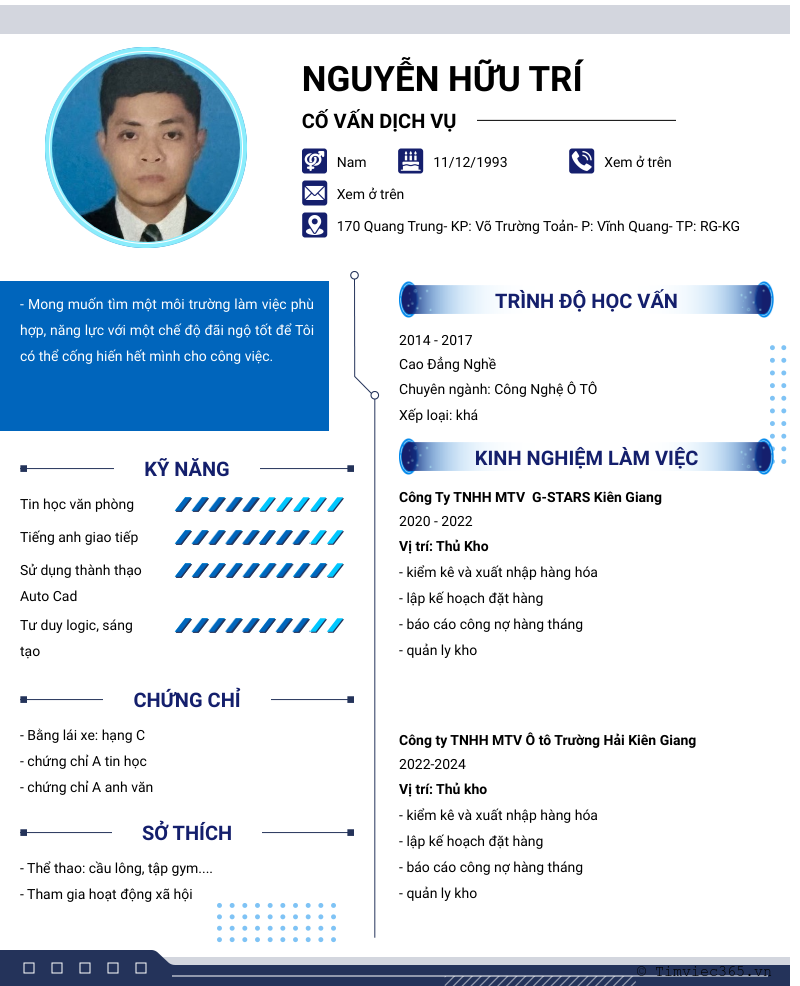 NGUYỄN HỮU TRÍ

CỐ VẤN DỊCH VỤ

Nam

11/12/1993

Xem ở trên

Xem ở trên

170 Quang Trung- KP: Võ Trường Toản- P: Vĩnh Quang- TP: RG-KG

- Mong muốn tìm một môi trường làm việc phù hợp, năng lực với một chế độ đãi ngộ tốt để Tôi có thể cống hiến hết mình cho công việc.

KỸ NĂNG

Tin học văn phòng

Tiếng anh giao tiếp

Sử dụng thành thạo Auto Cad

Tư duy logic, sáng tạo

CHỨNG CHỈ

- Bằng lái xe: hạng C
- chứng chỉ A tin học
- chứng chỉ A anh văn

SỞ THÍCH

- Thể thao: cầu lông, tập gym....
- Tham gia hoạt động xã hội

TRÌNH ĐỘ HỌC VẤN

2014 - 2017
Cao Đẳng Nghề
Chuyên ngành: Công Nghệ Ô TÔ
Xếp loại: khá

KINH NGHIỆM LÀM VIỆC

Công Ty TNHH MTV G-STARS Kiên Giang
2020 - 2022
Vị trí: Thủ Kho
- kiểm kê và xuất nhập hàng hóa
- lập kế hoạch đặt hàng
- báo cáo công nợ hàng tháng
- quản ly kho

Công ty TNHH MTV Ô tô Trường Hải Kiên Giang
2022-2024
Vị trí: Thủ kho
- kiểm kê và xuất nhập hàng hóa
- lập kế hoạch đặt hàng
- báo cáo công nợ hàng tháng
- quản ly kho

© Timviec365.vn